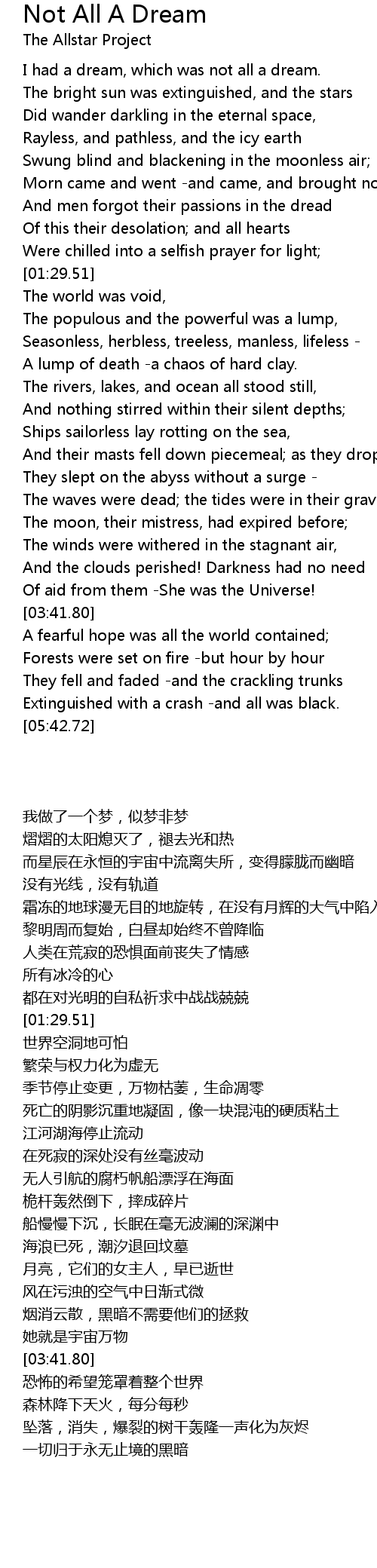 Not All A Dream
The Allstar Project

I had a dream, which was not all a dream.
The bright sun was extinguished, and the stars
Did wander darkling in the eternal space,
Rayless, and pathless, and the icy earth
Swung blind and blackening in the moonless air;
Morn came and went -and came, and brought no
And men forgot their passions in the dread
Of this their desolation; and all hearts
Were chilled into a selfish prayer for light;
[01:29.51]
The world was void,
The populous and the powerful was a lump,
Seasonless, herbless, treeless, manless, lifeless -
A lump of death -a chaos of hard clay.
The rivers, lakes, and ocean all stood still,
And nothing stirred within their silent depths;
Ships sailorless lay rotting on the sea,
And their masts fell down piecemeal; as they drop
They slept on the abyss without a surge -
The waves were dead; the tides were in their grav
The moon, their mistress, had expired before;
The winds were withered in the stagnant air,
And the clouds perished! Darkness had no need
Of aid from them -She was the Universe!
[03:41.80]
A fearful hope was all the world contained;
Forests were set on fire -but hour by hour
They fell and faded -and the crackling trunks
Extinguished with a crash -and all was black.
[05:42.72]

我做了一个梦，似梦非梦
熠熠的太阳熄灭了，褪去光和热
而星辰在永恒的宇宙中流离失所，变得朦胧而幽暗
没有光线，没有轨道
霜冻的地球漫无目的地旋转，在没有月辉的大气中陷入
黎明周而复始，白昼却始终不曾降临
人类在荒寂的恐惧面前丧失了情感
所有冰冷的心
都在对光明的自私祈求中战战兢兢
[01:29.51]
世界空洞地可怕
繁荣与权力化为虚无
季节停止变更，万物枯萎，生命凋零
死亡的阴影沉重地凝固，像一块混沌的硬质粘土
江河湖海停止流动
在死寂的深处没有丝毫波动
无人引航的腐朽帆船漂浮在海面
桅杆轰然倒下，摔成碎片
船慢慢下沉，长眠在毫无波澜的深渊中
海浪已死，潮汐退回坟墓
月亮，它们的女主人，早已逝世
风在污浊的空气中日渐式微
烟消云散，黑暗不需要他们的拯救
她就是宇宙万物
[03:41.80]
恐怖的希望笼罩着整个世界
森林降下天火，每分每秒
坠落，消失，爆裂的树干轰隆一声化为灰烬
一切归于永无止境的黑暗